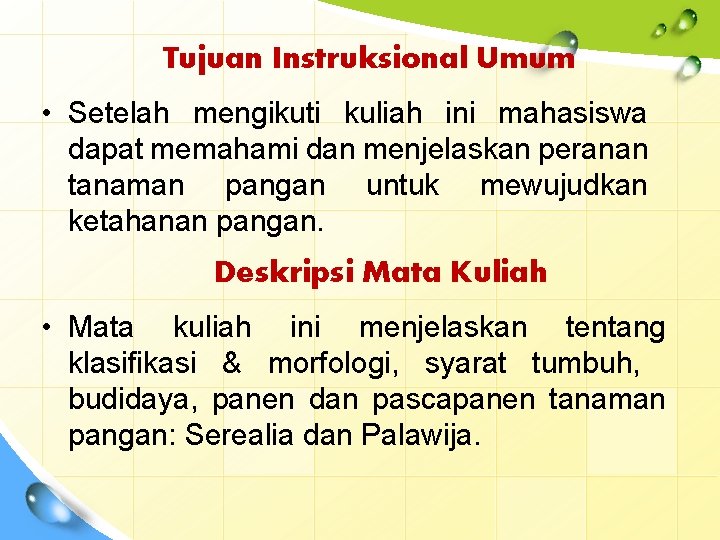 Tujuan Instruksional Umum

• Setelah mengikuti kuliah ini mahasiswa dapat memahami dan menjelaskan peranan tanaman pangan untuk mewujudkan ketahanan pangan.

Deskripsi Mata Kuliah

• Mata kuliah ini menjelaskan tentang klasifikasi & morfologi, syarat tumbuh, budidaya, panen dan pascapanen tanaman pangan: Serealia dan Palawija.